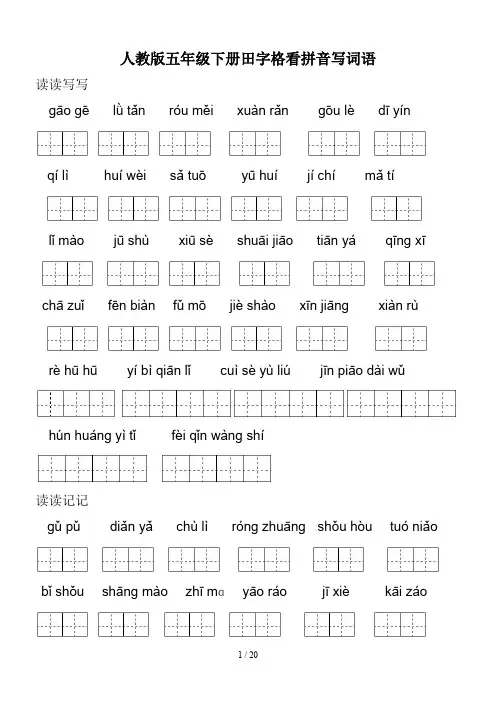 人教版五年级下册田字格看拼音写词语

读读写写

gāo gē　lǜ tǎn　róu měi　xuàn rǎn　gōu lè　dī yín

qí lì　huí wèi　sǎ tuō　yū huí　jí chí　mǎ tí

lǐ mào　jū shù　xiū sè　shuāi jiāo　tiān yá　qīng xī

chā zuǐ　fēn biàn　fǔ mō　jiè shào　xīn jiāng　xiàn rù

rè hū hū　yí bì qiān lǐ　cuì sè yù liú　jīn piāo dài wǔ

hún huáng yì tǐ　fèi qǐn wàng shí

读读记记

gǔ pǔ　diǎn yǎ　chù lì　róng zhuāng　shǒu hòu　tuó niǎo

bǐ shǒu　shāng mào　zhī ma　yāo ráo　jī xiè　kāi záo

1 / 20